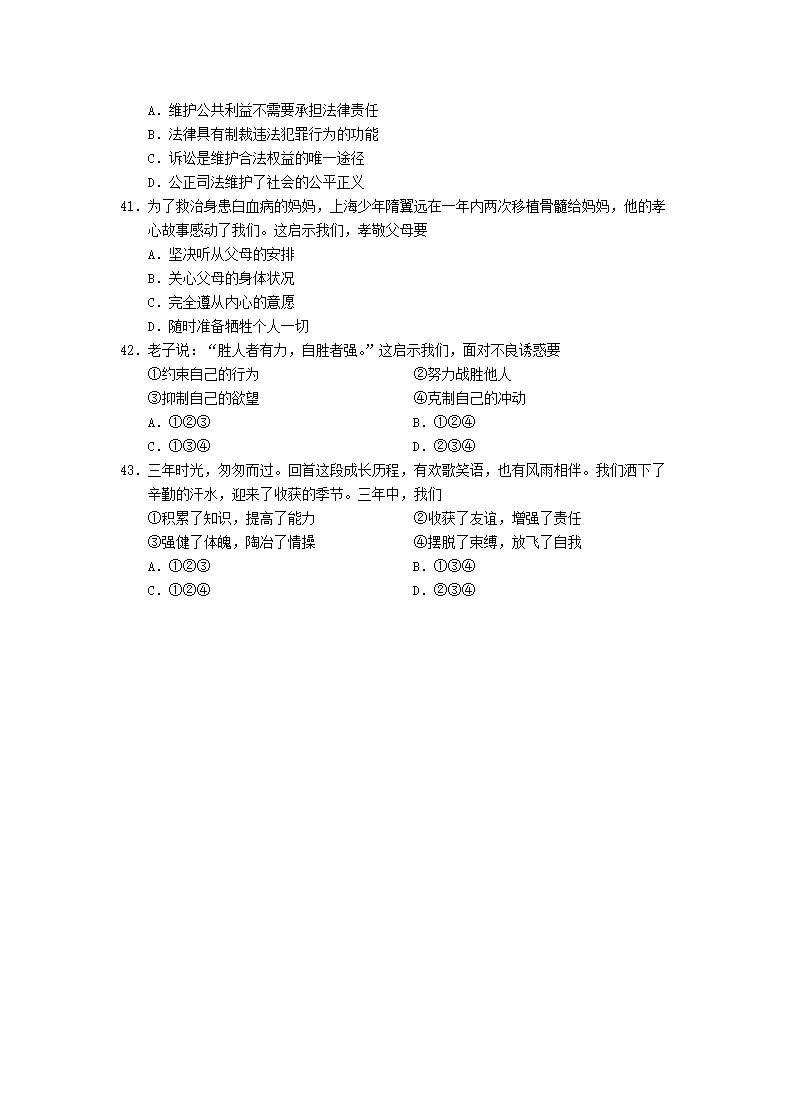 A．维护公共利益不需要承担法律责任
B．法律具有制裁违法犯罪行为的功能
C．诉讼是维护合法权益的唯一途径
D．公正司法维护了社会的公平正义
41．为了救治身患白血病的妈妈，上海少年隋翼远在一年内两次移植骨髓给妈妈，他的孝心故事感动了我们。这启示我们，孝敬父母要
A．坚决听从父母的安排
B．关心父母的身体状况
C．完全遵从内心的意愿
D．随时准备牺牲个人一切
42．老子说：“胜人者有力，自胜者强。”这启示我们，面对不良诱惑要
①约束自己的行为
②努力战胜他人
③抑制自己的欲望
④克制自己的冲动
A．①②③
B．①②④
C．①③④
D．②③④
43．三年时光，匆匆而过。回首这段成长历程，有欢歌笑语，也有风雨相伴。我们洒下了辛勤的汗水，迎来了收获的季节。三年中，我们
①积累了知识，提高了能力
②收获了友谊，增强了责任
③强健了体魄，陶冶了情操
④摆脱了束缚，放飞了自我
A．①②③
B．①③④
C．①②④
D．②③④